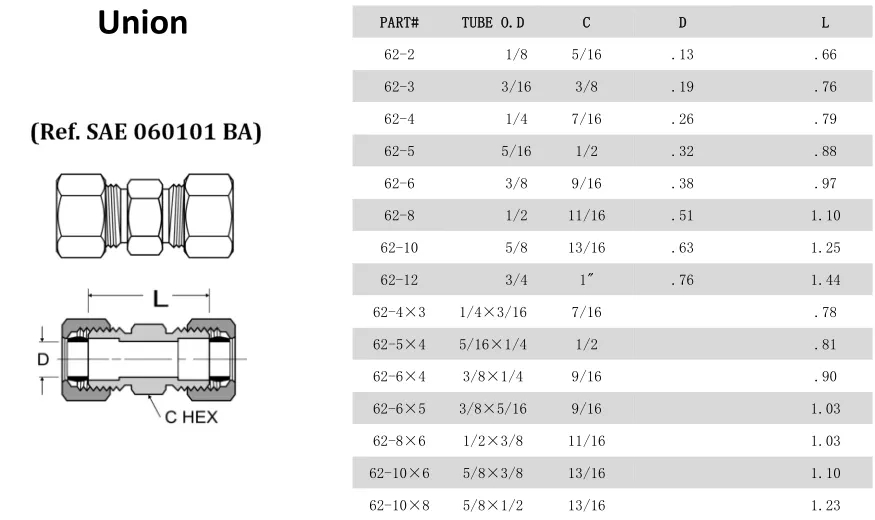 Union

(Ref. SAE 060101 BA)

L

D

C HEX

| PART# | TUBE O.D | C | D | L |
|---|---|---|---|---|
| 62-2 | 1/8 | 5/16 | .13 | .66 |
| 62-3 | 3/16 | 3/8 | .19 | .76 |
| 62-4 | 1/4 | 7/16 | .26 | .79 |
| 62-5 | 5/16 | 1/2 | .32 | .88 |
| 62-6 | 3/8 | 9/16 | .38 | .97 |
| 62-8 | 1/2 | 11/16 | .51 | 1.10 |
| 62-10 | 5/8 | 13/16 | .63 | 1.25 |
| 62-12 | 3/4 | 1″ | .76 | 1.44 |
| 62-4×3 | 1/4×3/16 | 7/16 | | .78 |
| 62-5×4 | 5/16×1/4 | 1/2 | | .81 |
| 62-6×4 | 3/8×1/4 | 9/16 | | .90 |
| 62-6×5 | 3/8×5/16 | 9/16 | | 1.03 |
| 62-8×6 | 1/2×3/8 | 11/16 | | 1.03 |
| 62-10×6 | 5/8×3/8 | 13/16 | | 1.10 |
| 62-10×8 | 5/8×1/2 | 13/16 | | 1.23 |